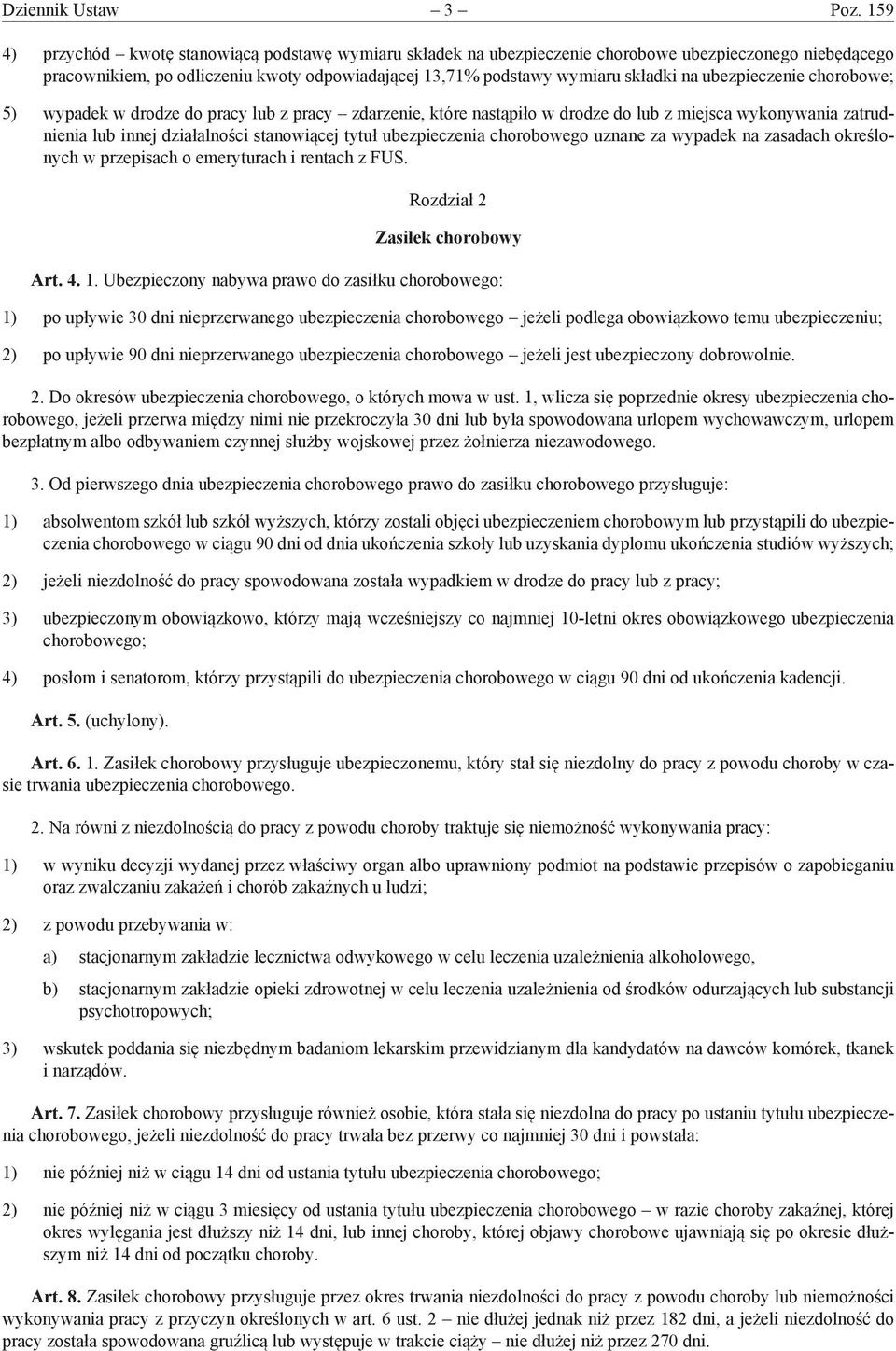 Dziennik Ustaw – 3 – Poz. 159

4) przychód – kwotę stanowiącą podstawę wymiaru składek na ubezpieczenie chorobowe ubezpieczonego niebędącego pracownikiem, po odliczeniu kwoty odpowiadającej 13,71% podstawy wymiaru składki na ubezpieczenie chorobowe;

5) wypadek w drodze do pracy lub z pracy – zdarzenie, które nastąpiło w drodze do lub z miejsca wykonywania zatrudnienia lub innej działalności stanowiącej tytuł ubezpieczenia chorobowego uznane za wypadek na zasadach określonych w przepisach o emeryturach i rentach z FUS.

Rozdział 2

Zasiłek chorobowy

Art. 4. 1. Ubezpieczony nabywa prawo do zasiłku chorobowego:

1) po upływie 30 dni nieprzerwanego ubezpieczenia chorobowego – jeżeli podlega obowiązkowo temu ubezpieczeniu;

2) po upływie 90 dni nieprzerwanego ubezpieczenia chorobowego – jeżeli jest ubezpieczony dobrowolnie.

2. Do okresów ubezpieczenia chorobowego, o których mowa w ust. 1, wlicza się poprzednie okresy ubezpieczenia chorobowego, jeżeli przerwa między nimi nie przekroczyła 30 dni lub była spowodowana urlopem wychowawczym, urlopem bezpłatnym albo odbywaniem czynnej służby wojskowej przez żołnierza niezawodowego.

3. Od pierwszego dnia ubezpieczenia chorobowego prawo do zasiłku chorobowego przysługuje:

1) absolwentom szkół lub szkół wyższych, którzy zostali objęci ubezpieczeniem chorobowym lub przystąpili do ubezpieczenia chorobowego w ciągu 90 dni od dnia ukończenia szkoły lub uzyskania dyplomu ukończenia studiów wyższych;

2) jeżeli niezdolność do pracy spowodowana została wypadkiem w drodze do pracy lub z pracy;

3) ubezpieczonym obowiązkowo, którzy mają wcześniejszy co najmniej 10-letni okres obowiązkowego ubezpieczenia chorobowego;

4) posłom i senatorom, którzy przystąpili do ubezpieczenia chorobowego w ciągu 90 dni od ukończenia kadencji.

Art. 5. (uchylony).

Art. 6. 1. Zasiłek chorobowy przysługuje ubezpieczonemu, który stał się niezdolny do pracy z powodu choroby w czasie trwania ubezpieczenia chorobowego.

2. Na równi z niezdolnością do pracy z powodu choroby traktuje się niemożność wykonywania pracy:

1) w wyniku decyzji wydanej przez właściwy organ albo uprawniony podmiot na podstawie przepisów o zapobieganiu oraz zwalczaniu zakażeń i chorób zakaźnych u ludzi;

2) z powodu przebywania w:

a) stacjonarnym zakładzie lecznictwa odwykowego w celu leczenia uzależnienia alkoholowego,

b) stacjonarnym zakładzie opieki zdrowotnej w celu leczenia uzależnienia od środków odurzających lub substancji psychotropowych;

3) wskutek poddania się niezbędnym badaniom lekarskim przewidzianym dla kandydatów na dawców komórek, tkanek i narządów.

Art. 7. Zasiłek chorobowy przysługuje również osobie, która stała się niezdolna do pracy po ustaniu tytułu ubezpieczenia chorobowego, jeżeli niezdolność do pracy trwała bez przerwy co najmniej 30 dni i powstała:

1) nie później niż w ciągu 14 dni od ustania tytułu ubezpieczenia chorobowego;

2) nie później niż w ciągu 3 miesięcy od ustania tytułu ubezpieczenia chorobowego – w razie choroby zakaźnej, której okres wylęgania jest dłuższy niż 14 dni, lub innej choroby, której objawy chorobowe ujawniają się po okresie dłuższym niż 14 dni od początku choroby.

Art. 8. Zasiłek chorobowy przysługuje przez okres trwania niezdolności do pracy z powodu choroby lub niemożności wykonywania pracy z przyczyn określonych w art. 6 ust. 2 – nie dłużej jednak niż przez 182 dni, a jeżeli niezdolność do pracy została spowodowana gruźlicą lub występuje w trakcie ciąży – nie dłużej niż przez 270 dni.